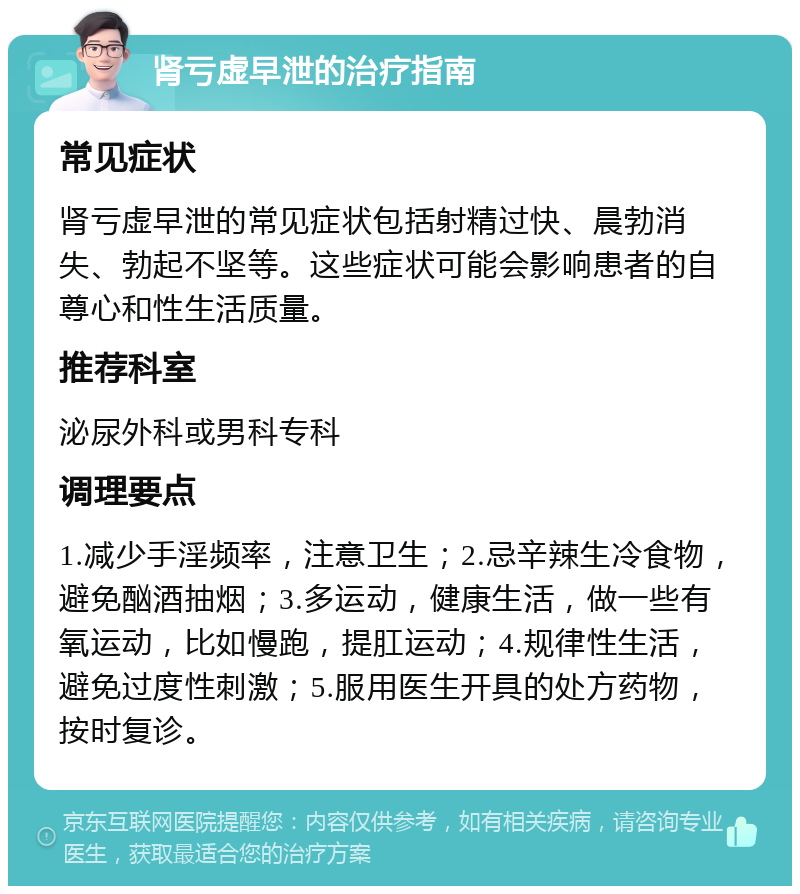 肾亏虚早泄的治疗指南

常见症状

肾亏虚早泄的常见症状包括射精过快、晨勃消失、勃起不坚等。这些症状可能会影响患者的自尊心和性生活质量。

推荐科室

泌尿外科或男科专科

调理要点

1.减少手淫频率，注意卫生；2.忌辛辣生冷食物，避免酗酒抽烟；3.多运动，健康生活，做一些有氧运动，比如慢跑，提肛运动；4.规律性生活，避免过度性刺激；5.服用医生开具的处方药物，按时复诊。

京东互联网医院提醒您：内容仅供参考，如有相关疾病，请咨询专业医生，获取最适合您的治疗方案